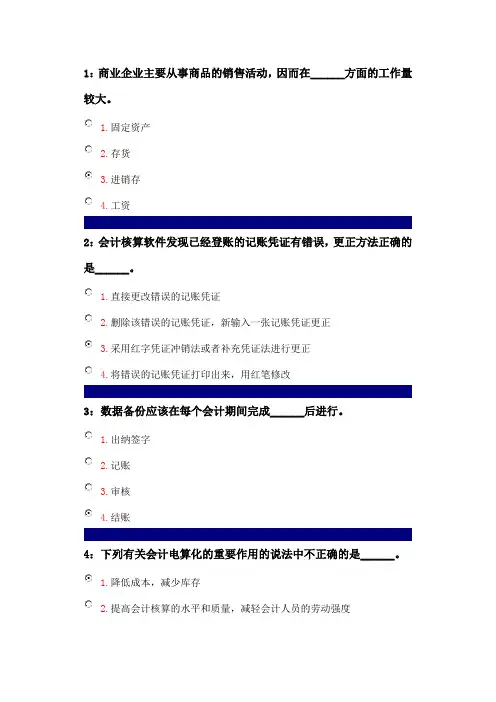 1：商业企业主要从事商品的销售活动，因而在______方面的工作量较大。

1. 固定资产

2. 存货

3. 进销存

4. 工资

2：会计核算软件发现已经登账的记账凭证有错误，更正方法正确的是______。

1. 直接更改错误的记账凭证

2. 删除该错误的记账凭证，新输入一张记账凭证更正

3. 采用红字凭证冲销法或者补充凭证法进行更正

4. 将错误的记账凭证打印出来，用红笔修改

3：数据备份应该在每个会计期间完成______后进行。

1. 出纳签字

2. 记账

3. 审核

4. 结账

4：下列有关会计电算化的重要作用的说法中不正确的是______。

1. 降低成本，减少库存

2. 提高会计核算的水平和质量，减轻会计人员的劳动强度